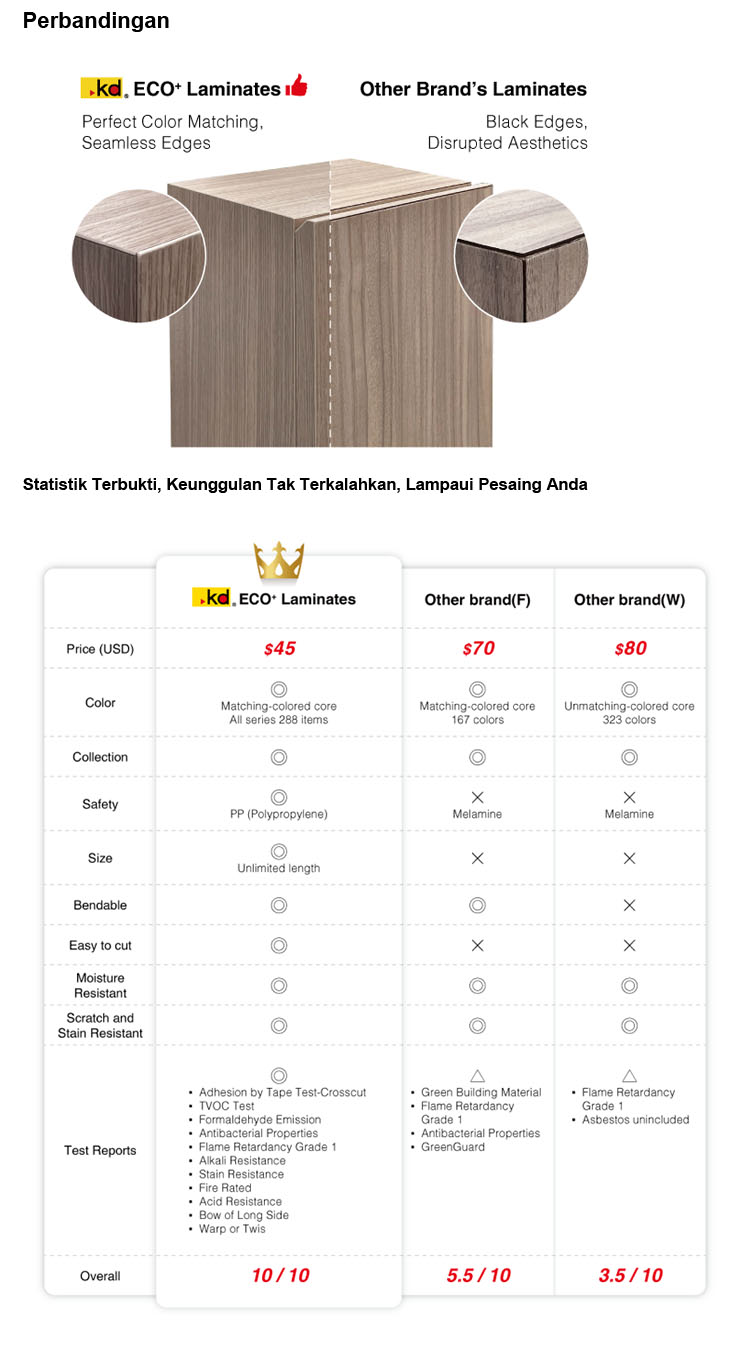 Perbandingan

kd ECO+ Laminates

Perfect Color Matching, Seamless Edges

Other Brand's Laminates

Black Edges, Disrupted Aesthetics

Statistik Terbukti, Keunggulan Tak Terkalahkan, Lampaui Pesaing Anda

| | kd ECO+ Laminates | Other brand(F) | Other brand(W) |
|---|---|---|---|
| Price (USD) | $45 | $70 | $80 |
| Color | ◎ Matching-colored core All series 288 items | ◎ Matching-colored core 167 colors | ◎ Unmatching-colored core 323 colors |
| Collection | ◎ | ◎ | ◎ |
| Safety | ◎ PP (Polypropylene) | × Melamine | × Melamine |
| Size | ◎ Unlimited length | × | × |
| Bendable | ◎ | ◎ | × |
| Easy to cut | ◎ | × | × |
| Moisture Resistant | ◎ | ◎ | ◎ |
| Scratch and Stain Resistant | ◎ | ◎ | ◎ |
| Test Reports | ◎ • Adhesion by Tape Test-Crosscut • TVOC Test • Formaldehyde Emission • Antibacterial Properties • Flame Retardancy Grade 1 • Alkali Resistance • Stain Resistance • Fire Rated • Acid Resistance • Bow of Long Side • Warp or Twis | △ • Green Building Material • Flame Retardancy Grade 1 • Antibacterial Properties • GreenGuard | △ • Flame Retardancy Grade 1 • Asbestos unincluded |
| Overall | 10 / 10 | 5.5 / 10 | 3.5 / 10 |